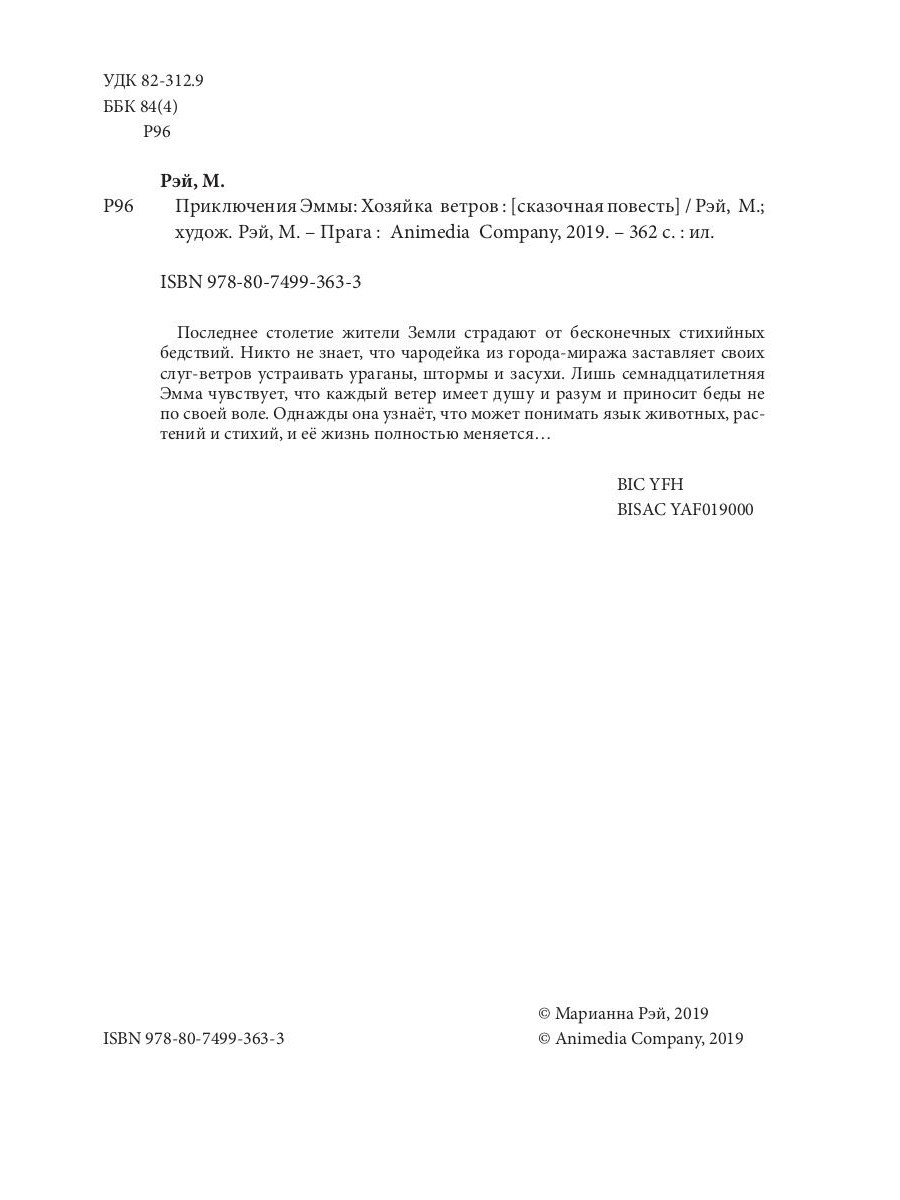 УДК 82-312.9
ББК 84(4)
Р96

Рэй, М.
Р96 Приключения Эммы: Хозяйка ветров : [сказочная повесть] / Рэй, М.; худож. Рэй, М. – Прага : Animedia Company, 2019. – 362 с. : ил.

ISBN 978-80-7499-363-3

Последнее столетие жители Земли страдают от бесконечных стихийных бедствий. Никто не знает, что чародейка из города-миража заставляет своих слуг-ветров устраивать ураганы, штормы и засухи. Лишь семнадцатилетняя Эмма чувствует, что каждый ветер имеет душу и разум и приносит беды не по своей воле. Однажды она узнаёт, что может понимать язык животных, растений и стихий, и её жизнь полностью меняется…

BIC YFH
BISAC YAF019000

© Марианна Рэй, 2019
ISBN 978-80-7499-363-3
© Animedia Company, 2019